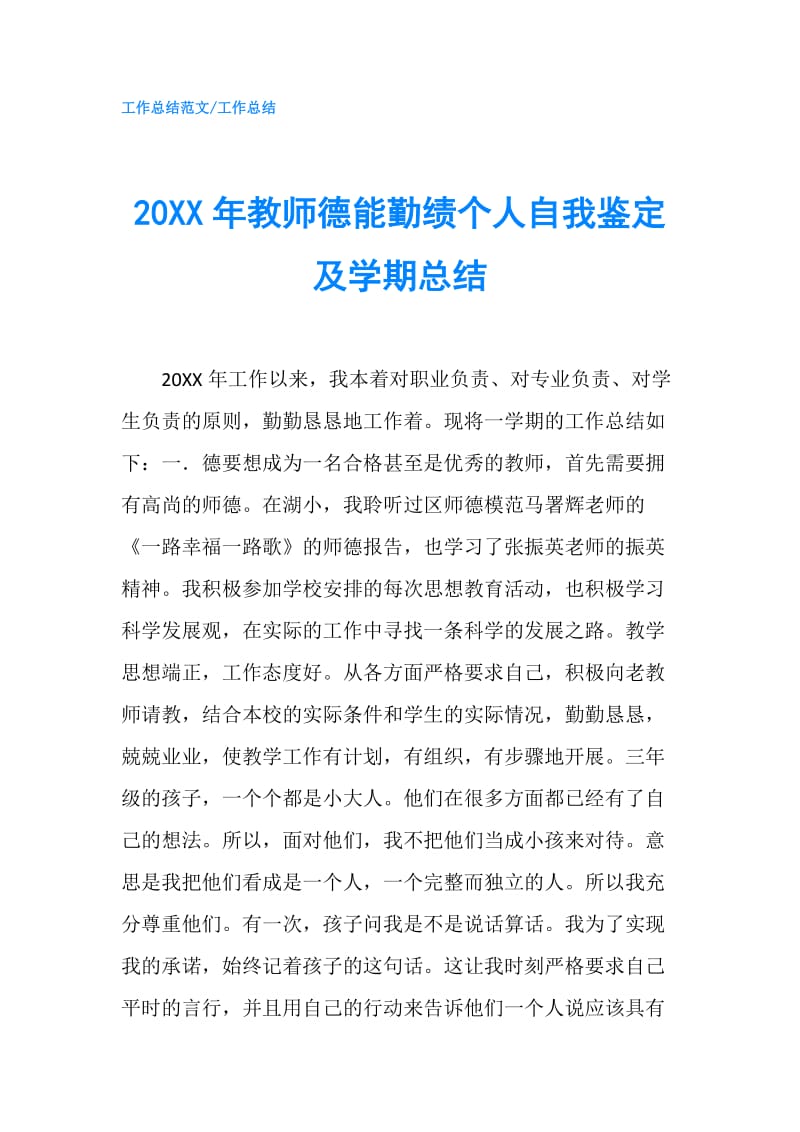 工作总结范文/工作总结

20XX 年教师德能勤绩个人自我鉴定及学期总结

20XX 年工作以来，我本着对职业负责、对专业负责、对学生负责的原则，勤勤恳恳地工作着。现将一学期的工作总结如下：一．德要想成为一名合格甚至是优秀的教师，首先需要拥有高尚的师德。在湖小，我聆听过区师德模范马署辉老师的《一路幸福一路歌》的师德报告，也学习了张振英老师的振英精神。我积极参加学校安排的每次思想教育活动，也积极学习科学发展观，在实际的工作中寻找一条科学的发展之路。教学思想端正，工作态度好。从各方面严格要求自己，积极向老教师请教，结合本校的实际条件和学生的实际情况，勤勤恳恳，兢兢业业，使教学工作有计划，有组织，有步骤地开展。三年级的孩子，一个个都是小大人。他们在很多方面都已经有了自己的想法。所以，面对他们，我不把他们当成小孩来对待。意思是我把他们看成是一个人，一个完整而独立的人。所以我充分尊重他们。有一次，孩子问我是不是说话算话。我为了实现我的承诺，始终记着孩子的这句话。这让我时刻严格要求自己平时的言行，并且用自己的行动来告诉他们一个人说应该具有